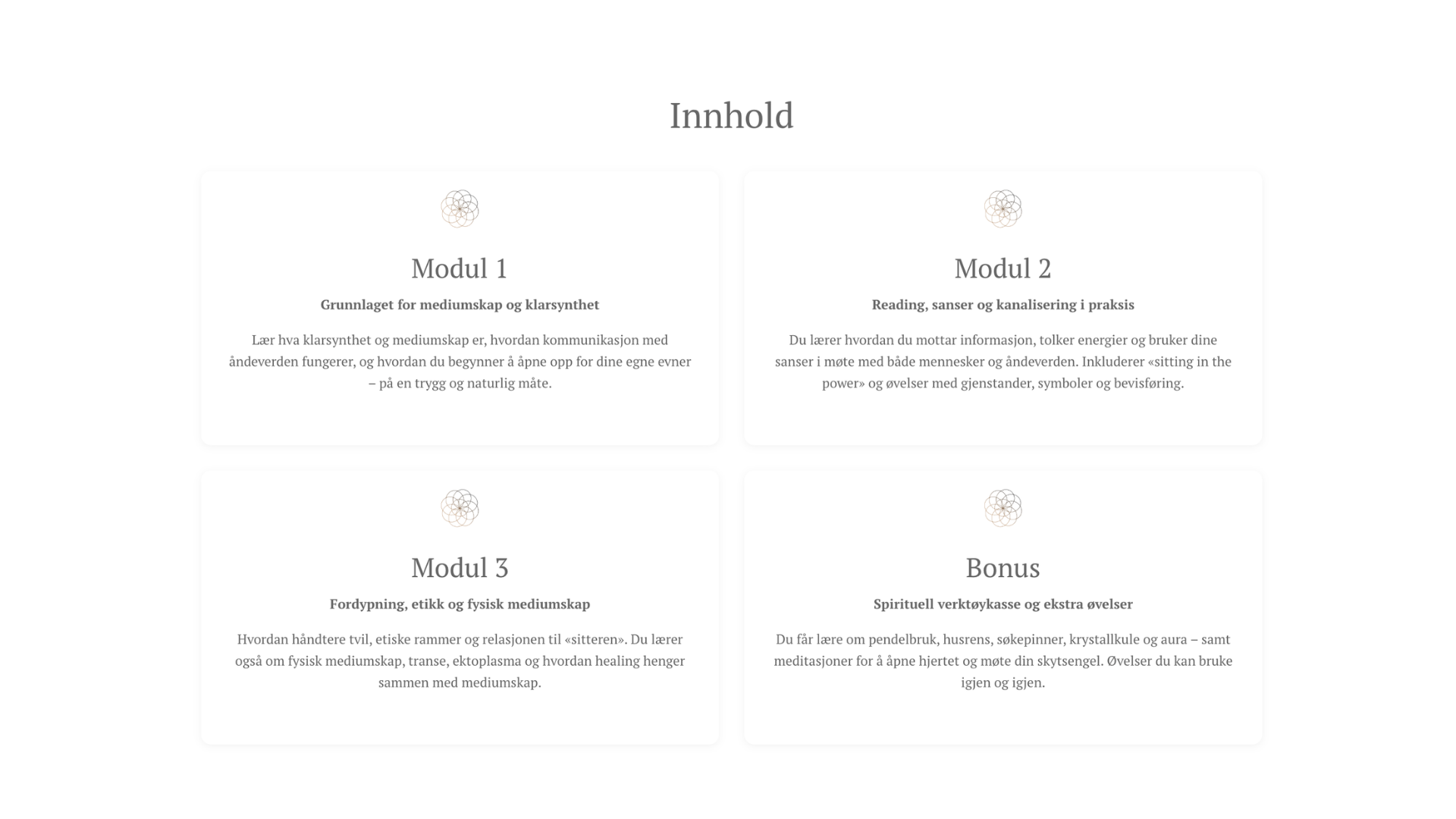 Innhold

Modul 1

Grunnlaget for mediumskap og klarsynthet

Lær hva klarsynthet og mediumskap er, hvordan kommunikasjon med åndeverden fungerer, og hvordan du begynner å åpne opp for dine egne evner – på en trygg og naturlig måte.

Modul 2

Reading, sanser og kanalisering i praksis

Du lærer hvordan du mottar informasjon, tolker energier og bruker dine sanser i møte med både mennesker og åndeverden. Inkluderer «sitting in the power» og øvelser med gjenstander, symboler og bevisføring.

Modul 3

Fordypning, etikk og fysisk mediumskap

Hvordan håndtere tvil, etiske rammer og relasjonen til «sitteren». Du lærer også om fysisk mediumskap, transe, ektoplasma og hvordan healing henger sammen med mediumskap.

Bonus

Spirituell verktøykasse og ekstra øvelser

Du får lære om pendelbruk, husrens, søkepinner, krystallkule og aura – samt meditasjoner for å åpne hjertet og møte din skytsengel. Øvelser du kan bruke igjen og igjen.